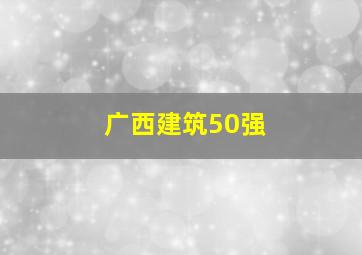 广西建筑50强